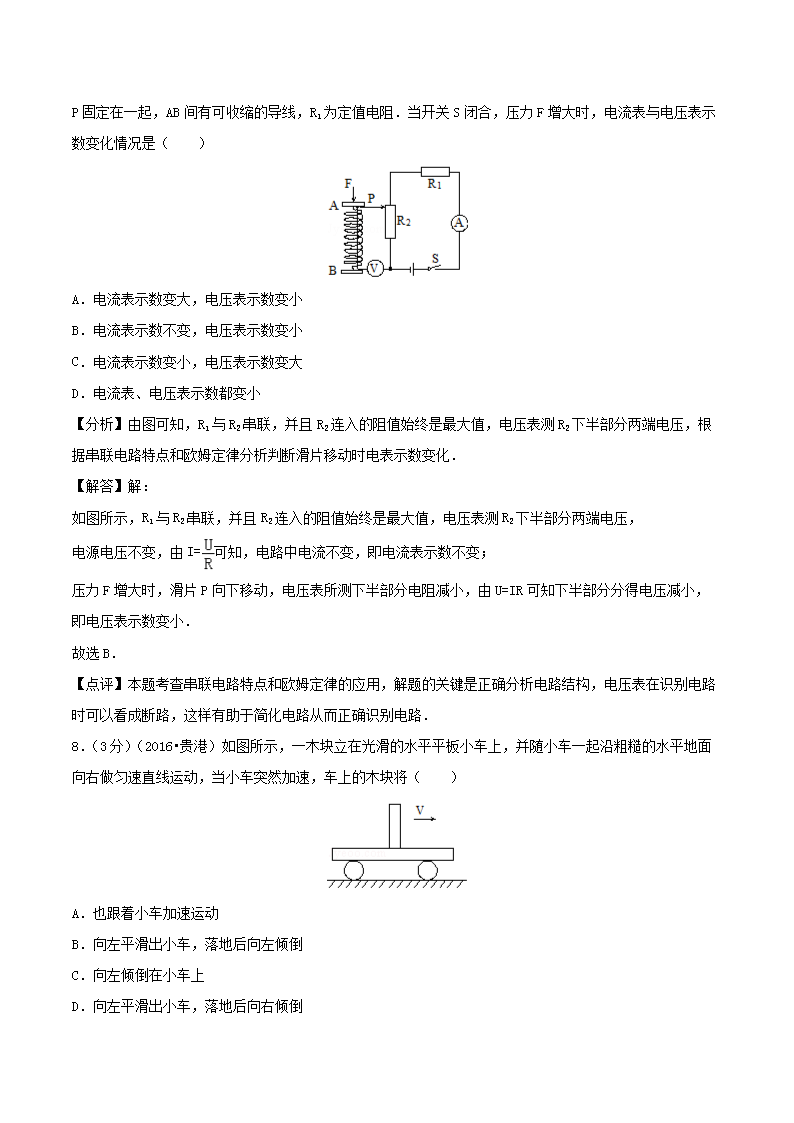 P固定在一起，AB间有可收缩的导线，$R_1$为定值电阻．当开关S闭合，压力F增大时，电流表与电压表示数变化情况是（　　）

F
A
P
$R_1$
$R_2$
A
B
V
S

A．电流表示数变大，电压表示数变小
B．电流表示数不变，电压表示数变小
C．电流表示数变小，电压表示数变大
D．电流表、电压表示数都变小

【分析】由图可知，$R_1$与$R_2$串联，并且$R_2$连入的阻值始终是最大值，电压表测$R_2$下半部分两端电压，根据串联电路特点和欧姆定律分析判断滑片移动时电表示数变化．

【解答】解：
如图所示，$R_1$与$R_2$串联，并且$R_2$连入的阻值始终是最大值，电压表测$R_2$下半部分两端电压，
电源电压不变，由$I=\frac{U}{R}$可知，电路中电流不变，即电流表示数不变；
压力F增大时，滑片P向下移动，电压表所测下半部分电阻减小，由U=IR可知下半部分分得电压减小，即电压表示数变小．
故选B．

【点评】本题考查串联电路特点和欧姆定律的应用，解题的关键是正确分析电路结构，电压表在识别电路时可以看成断路，这样有助于简化电路从而正确识别电路．

8．（3分）（2016•贵港）如图所示，一木块立在光滑的水平平板小车上，并随小车一起沿粗糙的水平地面向右做匀速直线运动，当小车突然加速，车上的木块将（　　）

V

A．也跟着小车加速运动
B．向左平滑出小车，落地后向左倾倒
C．向左倾倒在小车上
D．向左平滑出小车，落地后向右倾倒